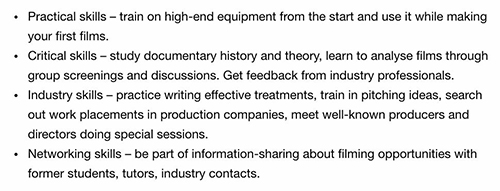 • Practical skills – train on high-end equipment from the start and use it while making your first films.
• Critical skills – study documentary history and theory, learn to analyse films through group screenings and discussions. Get feedback from industry professionals.
• Industry skills – practice writing effective treatments, train in pitching ideas, search out work placements in production companies, meet well-known producers and directors doing special sessions.
• Networking skills – be part of information-sharing about filming opportunities with former students, tutors, industry contacts.